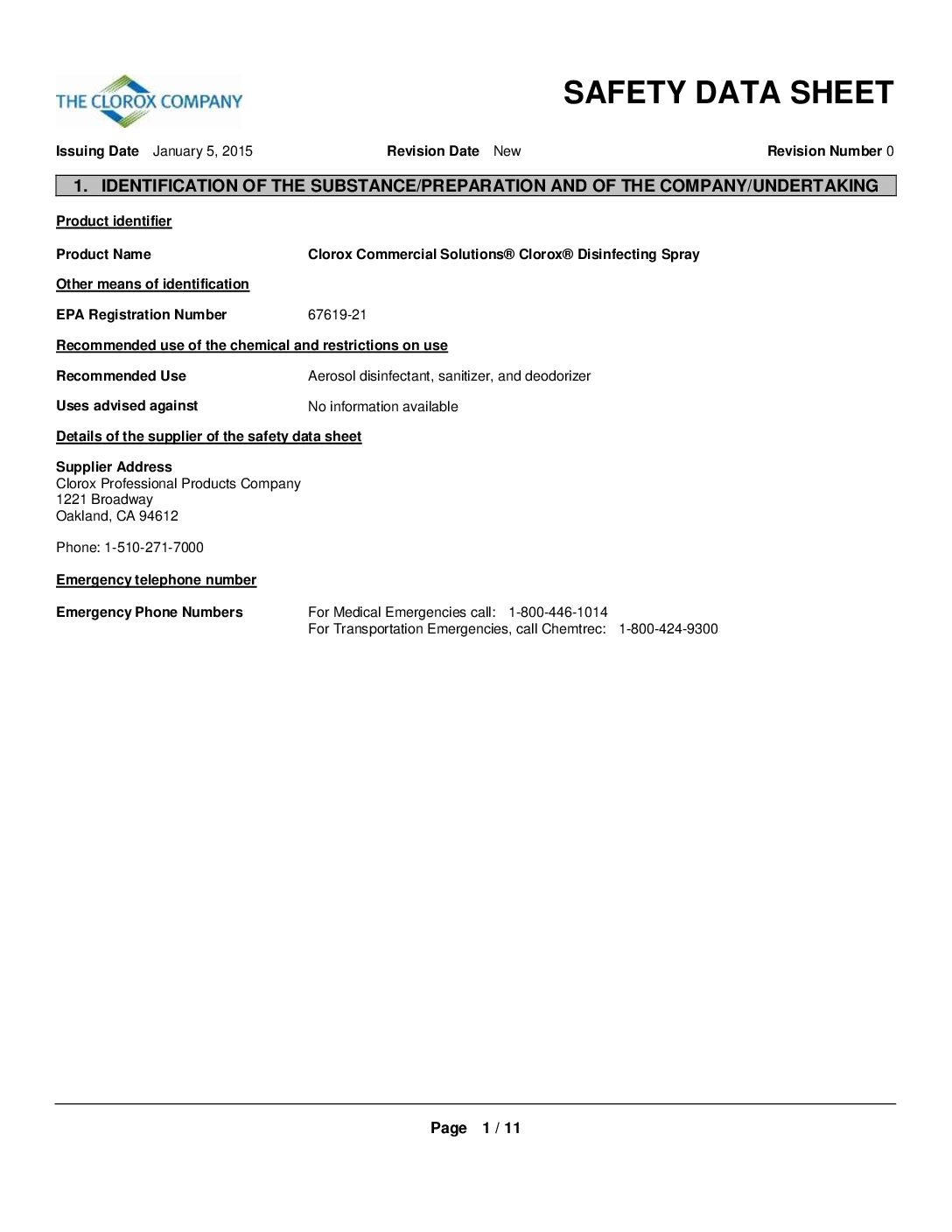 THE CLOROX COMPANY

SAFETY DATA SHEET

Issuing Date January 5, 2015   Revision Date New   Revision Number 0

1. IDENTIFICATION OF THE SUBSTANCE/PREPARATION AND OF THE COMPANY/UNDERTAKING

Product identifier

Product Name   Clorox Commercial Solutions® Clorox® Disinfecting Spray

Other means of identification

EPA Registration Number   67619-21

Recommended use of the chemical and restrictions on use

Recommended Use   Aerosol disinfectant, sanitizer, and deodorizer

Uses advised against   No information available

Details of the supplier of the safety data sheet

Supplier Address
Clorox Professional Products Company
1221 Broadway
Oakland, CA 94612

Phone: 1-510-271-7000

Emergency telephone number

Emergency Phone Numbers   For Medical Emergencies call: 1-800-446-1014
For Transportation Emergencies, call Chemtrec: 1-800-424-9300

Page 1 / 11